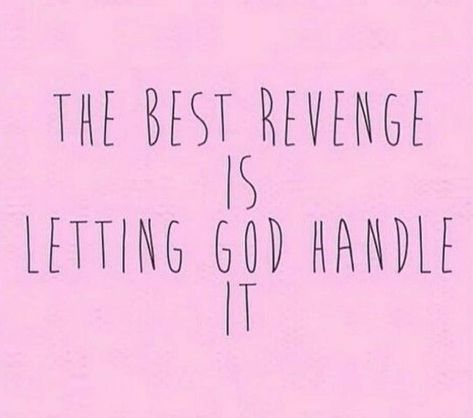 THE BEST REVENGE
IS
LETTING GOD HANDLE
IT